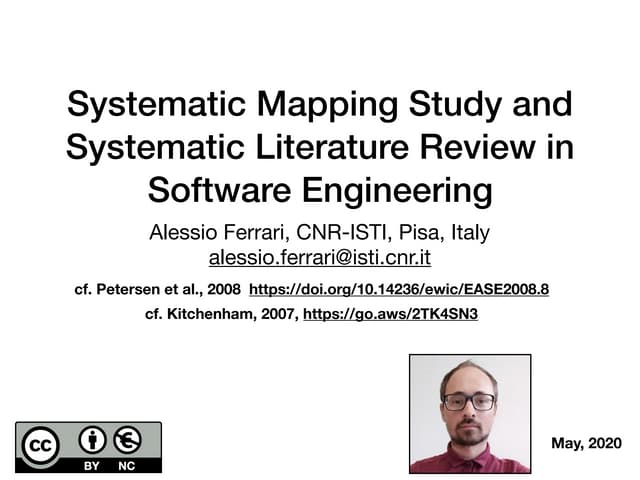 Systematic Mapping Study and Systematic Literature Review in Software Engineering

Alessio Ferrari, CNR-ISTI, Pisa, Italy
alessio.ferrari@isti.cnr.it

cf. Petersen et al., 2008 https://doi.org/10.14236/ewic/EASE2008.8

cf. Kitchenham, 2007, https://go.aws/2TK4SN3

cc
BY NC

May, 2020